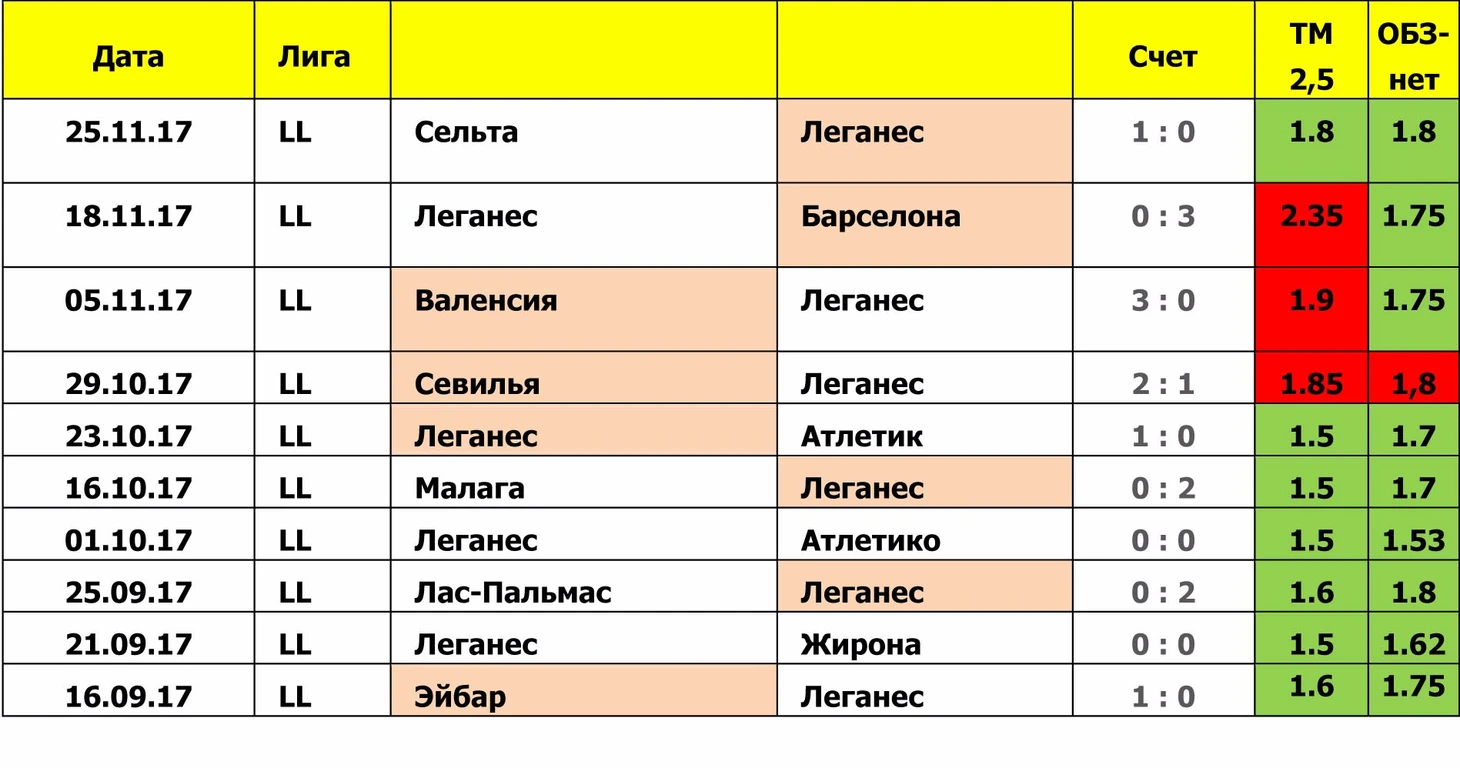 | Дата | Лига |  |  | Счет | ТМ 2,5 | ОБЗ-нет |
|---|---|---|---|---|---|---|
| 25.11.17 | LL | Сельта | Леганес | 1 : 0 | 1.8 | 1.8 |
| 18.11.17 | LL | Леганес | Барселона | 0 : 3 | 2.35 | 1.75 |
| 05.11.17 | LL | Валенсия | Леганес | 3 : 0 | 1.9 | 1.75 |
| 29.10.17 | LL | Севилья | Леганес | 2 : 1 | 1.85 | 1,8 |
| 23.10.17 | LL | Леганес | Атлетик | 1 : 0 | 1.5 | 1.7 |
| 16.10.17 | LL | Малага | Леганес | 0 : 2 | 1.5 | 1.7 |
| 01.10.17 | LL | Леганес | Атлетико | 0 : 0 | 1.5 | 1.53 |
| 25.09.17 | LL | Лас-Пальмас | Леганес | 0 : 2 | 1.6 | 1.8 |
| 21.09.17 | LL | Леганес | Жирона | 0 : 0 | 1.5 | 1.62 |
| 16.09.17 | LL | Эйбар | Леганес | 1 : 0 | 1.6 | 1.75 |